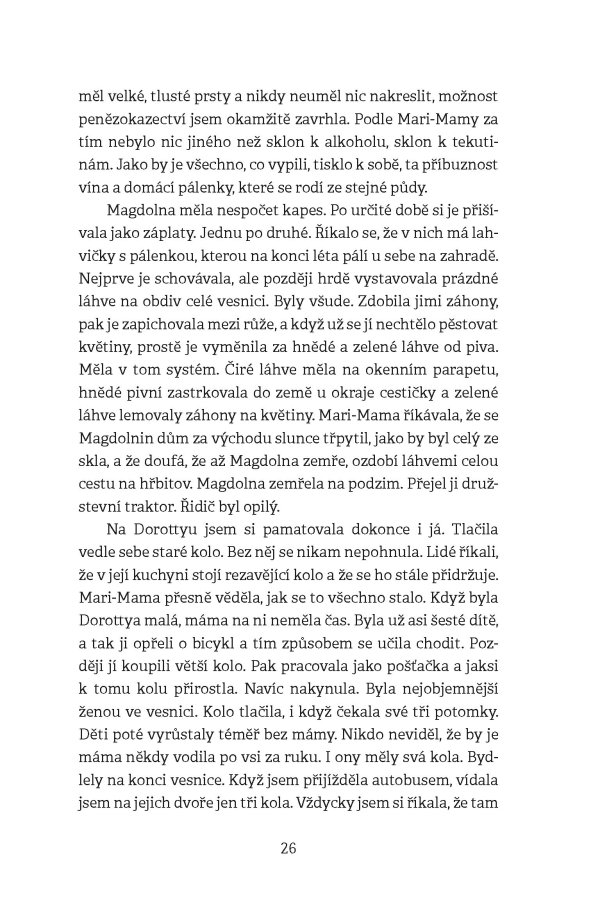 měl velké, tlusté prsty a nikdy neuměl nic nakreslit, možnost penězokazectví jsem okamžitě zavrhla. Podle Mari-Mamy za tím nebylo nic jiného než sklon k alkoholu, sklon k tekutinám. Jako by je všechno, co vypili, tisklo k sobě, ta příbuznost vína a domácí pálenky, které se rodí ze stejné půdy.

Magdolna měla nespočet kapes. Po určité době si je přišívala jako záplaty. Jednu po druhé. Říkalo se, že v nich má lahvičky s pálenkou, kterou na konci léta pálí u sebe na zahradě. Nejprve je schovávala, ale později hrdě vystavovala prázdné láhve na obdiv celé vesnici. Byly všude. Zdobila jimi záhony, pak je zapichovala mezi růže, a když už se jí nechtělo pěstovat květiny, prostě je vyměnila za hnědé a zelené láhve od piva. Měla v tom systém. Čiré láhve měla na okenním parapetu, hnědé pivní zastrkovala do země u okraje cestičky a zelené láhve lemovaly záhony na květiny. Mari-Mama říkávala, že se Magdolnin dům za východu slunce třpytil, jako by byl celý ze skla, a že doufá, že až Magdolna zemře, ozdobí láhvemi celou cestu na hřbitov. Magdolna zemřela na podzim. Přejel ji družstevní traktor. Řidič byl opilý.

Na Dorottyu jsem si pamatovala dokonce i já. Tlačila vedle sebe staré kolo. Bez něj se nikam nepohnula. Lidé říkali, že v její kuchyni stojí rezavějící kolo a že se ho stále přidržuje. Mari-Mama přesně věděla, jak se to všechno stalo. Když byla Dorottya malá, máma na ni neměla čas. Byla už asi šesté dítě, a tak ji opřeli o bicykl a tím způsobem se učila chodit. Později jí koupili větší kolo. Pak pracovala jako pošťačka a jaksi k tomu kolu přirostla. Navíc nakynula. Byla nejobjemnější ženou ve vesnici. Kolo tlačila, i když čekala své tři potomky. Děti poté vyrůstaly téměř bez mámy. Nikdo neviděl, že by je máma někdy vodila po vsi za ruku. I ony měly svá kola. Bydlely na konci vesnice. Když jsem přijížděla autobusem, vídala jsem na jejich dvoře jen tři kola. Vždycky jsem si říkala, že tam

26